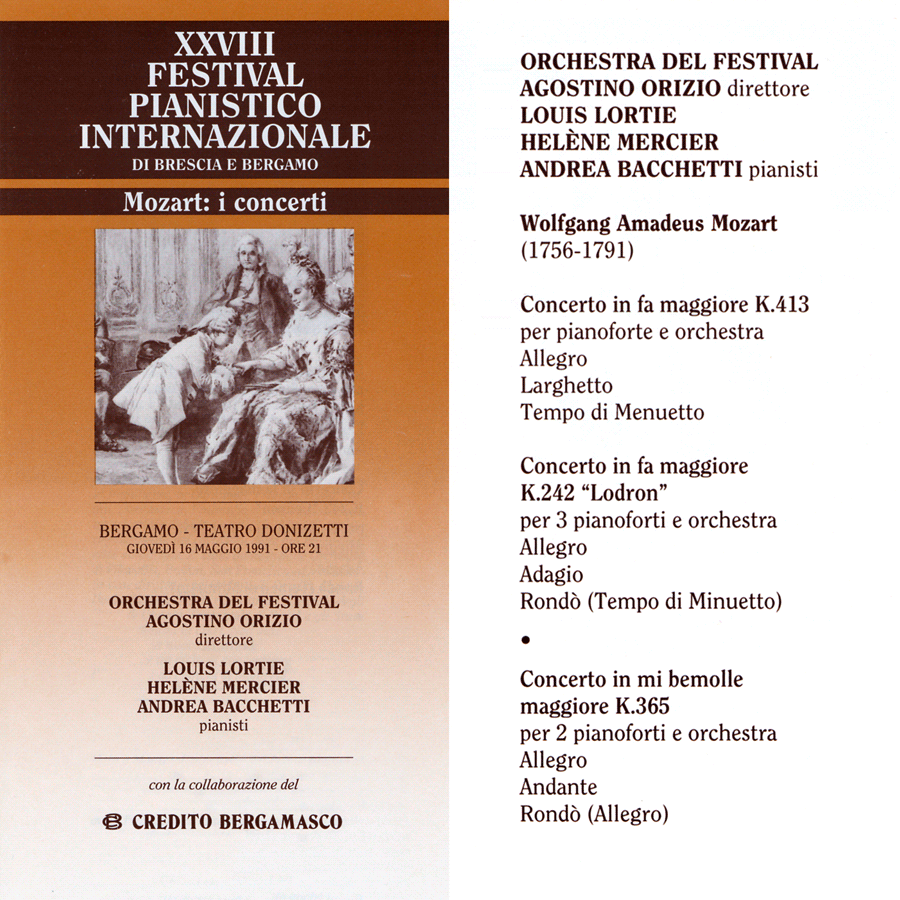 XXVIII
FESTIVAL
PIANISTICO
INTERNAZIONALE
DI BRESCIA E BERGAMO

Mozart: i concerti

BERGAMO - TEATRO DONIZETTI
GIOVEDÌ 16 MAGGIO 1991 - ORE 21

ORCHESTRA DEL FESTIVAL
AGOSTINO ORIZIO
direttore

LOUIS LORTIE
HELÈNE MERCIER
ANDREA BACCHETTI
pianisti

con la collaborazione del

CREDITO BERGAMASCO

ORCHESTRA DEL FESTIVAL
AGOSTINO ORIZIO direttore
LOUIS LORTIE
HELÈNE MERCIER
ANDREA BACCHETTI pianisti

Wolfgang Amadeus Mozart
(1756-1791)

Concerto in fa maggiore K.413
per pianoforte e orchestra
Allegro
Larghetto
Tempo di Menuetto

Concerto in fa maggiore
K.242 "Lodron"
per 3 pianoforti e orchestra
Allegro
Adagio
Rondò (Tempo di Minuetto)

•

Concerto in mi bemolle
maggiore K.365
per 2 pianoforti e orchestra
Allegro
Andante
Rondò (Allegro)